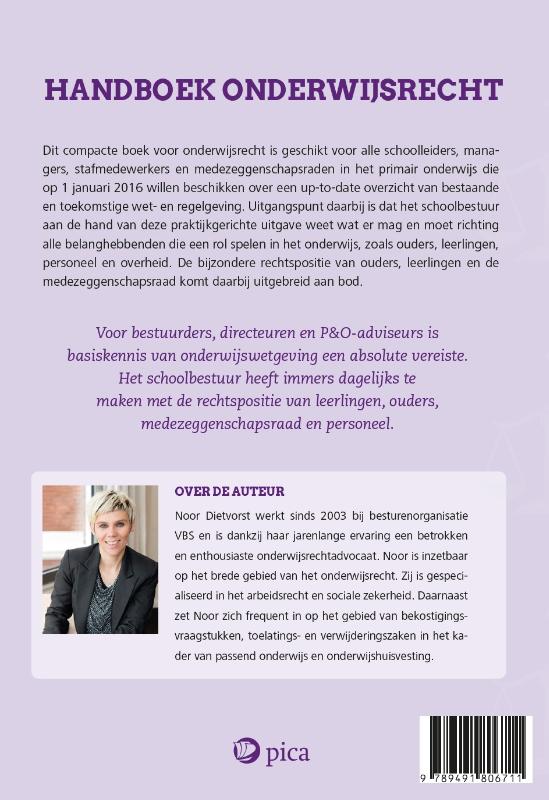 HANDBOEK ONDERWIJSRECHT

Dit compacte boek voor onderwijsrecht is geschikt voor alle schoolleiders, managers, stafmedewerkers en medezeggenschapsraden in het primair onderwijs die op 1 januari 2016 willen beschikken over een up-to-date overzicht van bestaande en toekomstige wet- en regelgeving. Uitgangspunt daarbij is dat het schoolbestuur aan de hand van deze praktijkgerichte uitgave weet wat er mag en moet richting alle belanghebbenden die een rol spelen in het onderwijs, zoals ouders, leerlingen, personeel en overheid. De bijzondere rechtspositie van ouders, leerlingen en de medezeggenschapsraad komt daarbij uitgebreid aan bod.

Voor bestuurders, directeuren en P&O-adviseurs is basiskennis van onderwijswetgeving een absolute vereiste. Het schoolbestuur heeft immers dagelijks te maken met de rechtspositie van leerlingen, ouders, medezeggenschapsraad en personeel.

OVER DE AUTEUR

Noor Dietvorst werkt sinds 2003 bij besturenorganisatie VBS en is dankzij haar jarenlange ervaring een betrokken en enthousiaste onderwijsrechtadvocaat. Noor is inzetbaar op het brede gebied van het onderwijsrecht. Zij is gespecialiseerd in het arbeidsrecht en sociale zekerheid. Daarnaast zet Noor zich frequent in op het gebied van bekostigingsvraagstukken, toelatings- en verwijderingszaken in het kader van passend onderwijs en onderwijshuisvesting.

pica

9 789491 806711